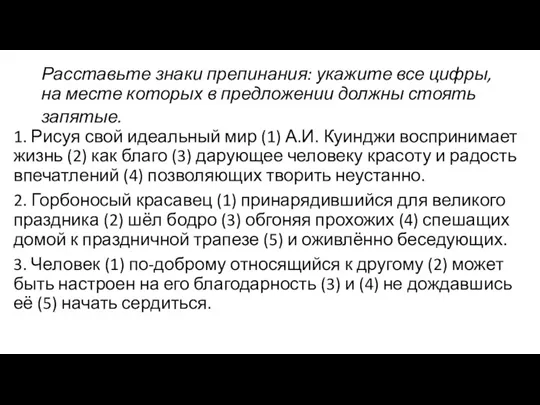 Расставьте знаки препинания: укажите все цифры, на месте которых в предложении должны стоять запятые.

1. Рисуя свой идеальный мир (1) А.И. Куинджи воспринимает жизнь (2) как благо (3) дарующее человеку красоту и радость впечатлений (4) позволяющих творить неустанно.

2. Горбоносый красавец (1) принарядившийся для великого праздника (2) шёл бодро (3) обгоняя прохожих (4) спешащих домой к праздничной трапезе (5) и оживлённо беседующих.

3. Человек (1) по-доброму относящийся к другому (2) может быть настроен на его благодарность (3) и (4) не дождавшись её (5) начать сердиться.